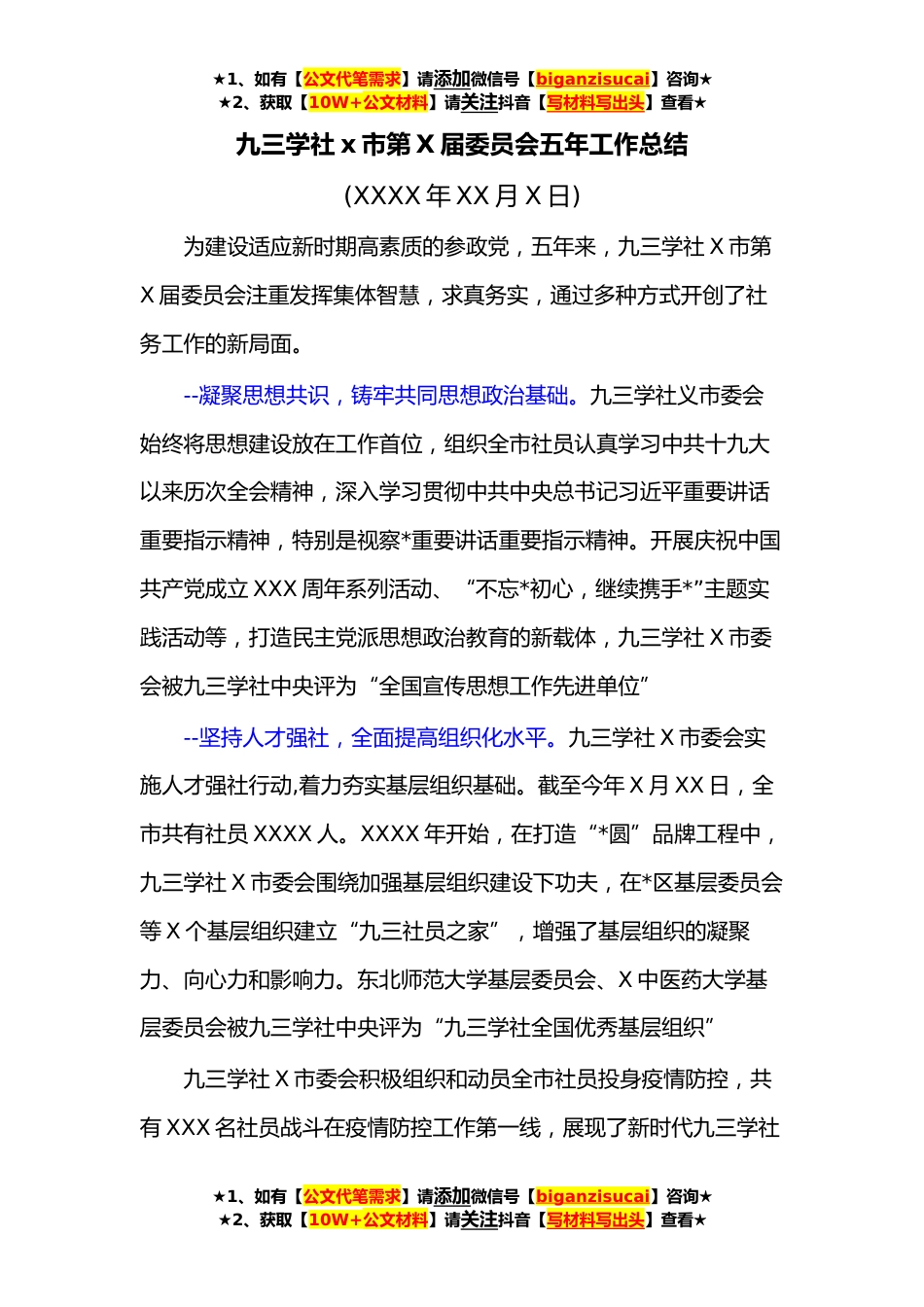 ★1、如有【公文代笔需求】请添加微信号【biganzisucai】咨询★
★2、获取【10W+公文材料】请关注抖音【写材料写出头】查看★

九三学社 x 市第 X 届委员会五年工作总结

(XXXX 年 XX 月 X 日)

为建设适应新时期高素质的参政党，五年来，九三学社 X 市第 X 届委员会注重发挥集体智慧，求真务实，通过多种方式开创了社务工作的新局面。

--凝聚思想共识，铸牢共同思想政治基础。九三学社义市委会始终将思想建设放在工作首位，组织全市社员认真学习中共十九大以来历次全会精神，深入学习贯彻中共中央总书记习近平重要讲话重要指示精神，特别是视察*重要讲话重要指示精神。开展庆祝中国共产党成立 XXX 周年系列活动、“不忘*初心，继续携手*”主题实践活动等，打造民主党派思想政治教育的新载体，九三学社 X 市委会被九三学社中央评为“全国宣传思想工作先进单位”

--坚持人才强社，全面提高组织化水平。九三学社 X 市委会实施人才强社行动,着力夯实基层组织基础。截至今年 X 月 XX 日，全市共有社员 XXXX 人。XXXX 年开始，在打造“*圆”品牌工程中，九三学社 X 市委会围绕加强基层组织建设下功夫，在*区基层委员会等 X 个基层组织建立“九三社员之家”，增强了基层组织的凝聚力、向心力和影响力。东北师范大学基层委员会、X 中医药大学基层委员会被九三学社中央评为“九三学社全国优秀基层组织”

九三学社 X 市委会积极组织和动员全市社员投身疫情防控，共有 XXX 名社员战斗在疫情防控工作第一线，展现了新时代九三学社

★1、如有【公文代笔需求】请添加微信号【biganzisucai】咨询★
★2、获取【10W+公文材料】请关注抖音【写材料写出头】查看★